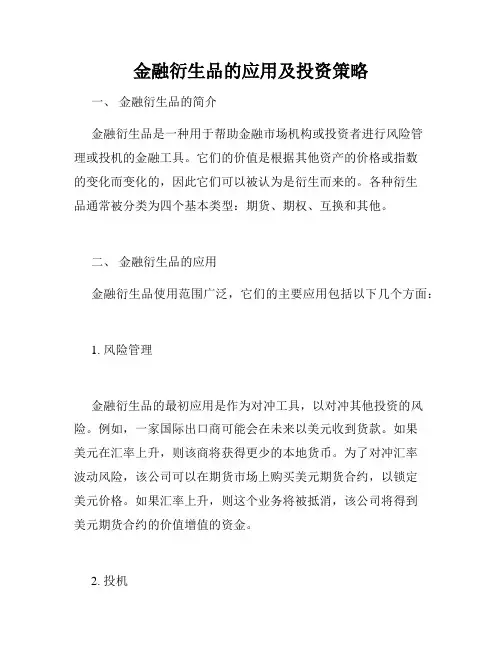 金融衍生品的应用及投资策略

一、 金融衍生品的简介

金融衍生品是一种用于帮助金融市场机构或投资者进行风险管理或投机的金融工具。它们的价值是根据其他资产的价格或指数的变化而变化的，因此它们可以被认为是衍生而来的。各种衍生品通常被分类为四个基本类型：期货、期权、互换和其他。

二、 金融衍生品的应用

金融衍生品使用范围广泛，它们的主要应用包括以下几个方面：

1. 风险管理

金融衍生品的最初应用是作为对冲工具，以对冲其他投资的风险。例如，一家国际出口商可能会在未来以美元收到货款。如果美元在汇率上升，则该商将获得更少的本地货币。为了对冲汇率波动风险，该公司可以在期货市场上购买美元期货合约，以锁定美元价格。如果汇率上升，则这个业务将被抵消，该公司将得到美元期货合约的价值增值的资金。

2. 投机